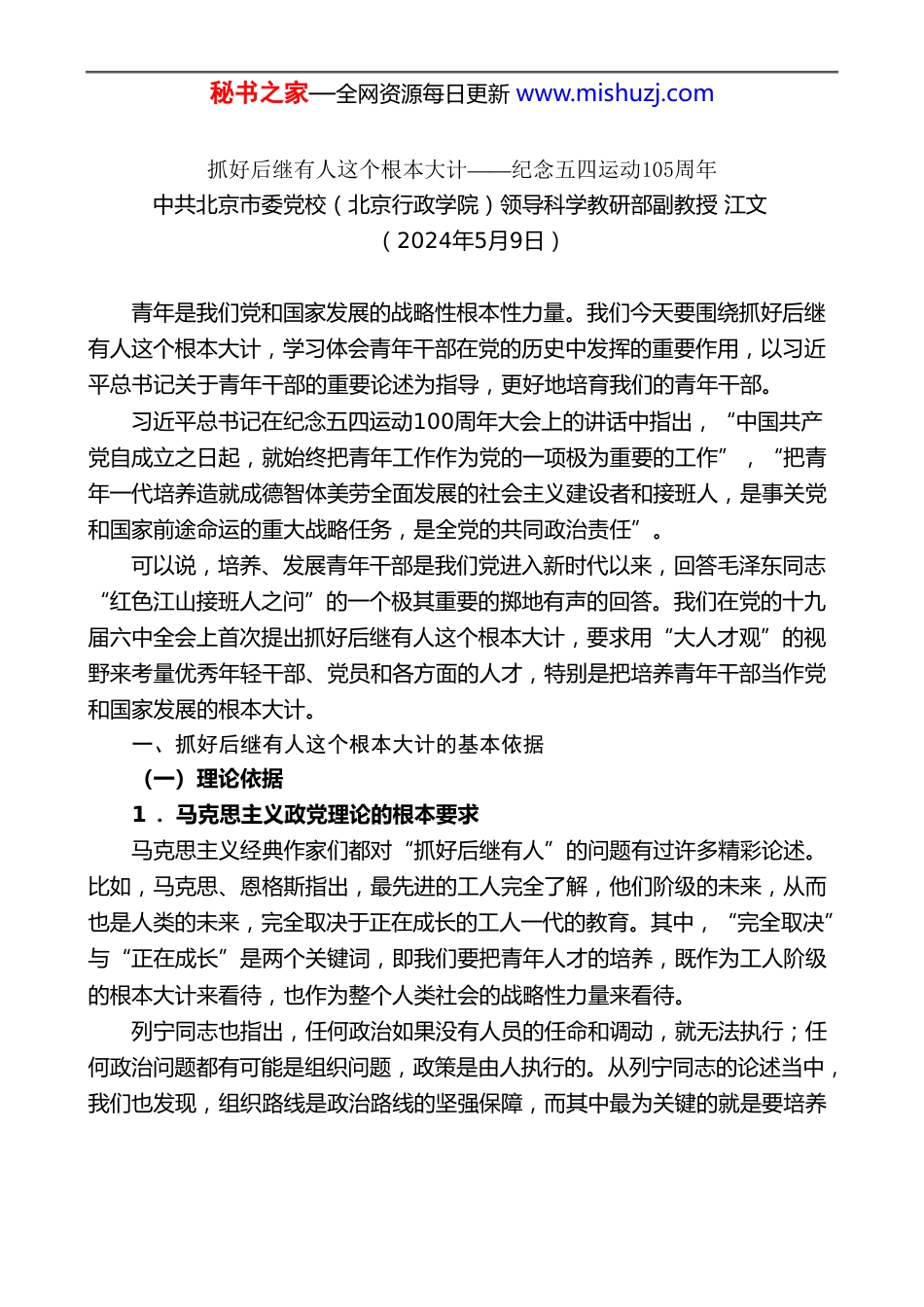 秘书之家—全网资源每日更新 www.mishuzj.com

抓好后继有人这个根本大计——纪念五四运动105周年
中共北京市委党校（北京行政学院）领导科学教研部副教授 江文
（2024年5月9日）

青年是我们党和国家发展的战略性根本性力量。我们今天要围绕抓好后继有人这个根本大计，学习体会青年干部在党的历史中发挥的重要作用，以习近平总书记关于青年干部的重要论述为指导，更好地培育我们的青年干部。

习近平总书记在纪念五四运动100周年大会上的讲话中指出，“中国共产党自成立之日起，就始终把青年工作作为党的一项极为重要的工作”，“把青年一代培养造就成德智体美劳全面发展的社会主义建设者和接班人，是事关党和国家前途命运的重大战略任务，是全党的共同政治责任”。

可以说，培养、发展青年干部是我们党进入新时代以来，回答毛泽东同志“红色江山接班人之问”的一个极其重要的掷地有声的回答。我们在党的十九届六中全会上首次提出抓好后继有人这个根本大计，要求用“大人才观”的视野来考量优秀年轻干部、党员和各方面的人才，特别是把培养青年干部当作党和国家发展的根本大计。

一、抓好后继有人这个根本大计的基本依据

（一）理论依据

1．马克思主义政党理论的根本要求

马克思主义经典作家们都对“抓好后继有人”的问题有过许多精彩论述。比如，马克思、恩格斯指出，最先进的工人完全了解，他们阶级的未来，从而也是人类的未来，完全取决于正在成长的工人一代的教育。其中，“完全取决”与“正在成长”是两个关键词，即我们要把青年人才的培养，既作为工人阶级的根本大计来看待，也作为整个人类社会的战略性力量来看待。

列宁同志也指出，任何政治如果没有人员的任命和调动，就无法执行；任何政治问题都有可能是组织问题，政策是由人执行的。从列宁同志的论述当中，我们也发现，组织路线是政治路线的坚强保障，而其中最为关键的就是要培养